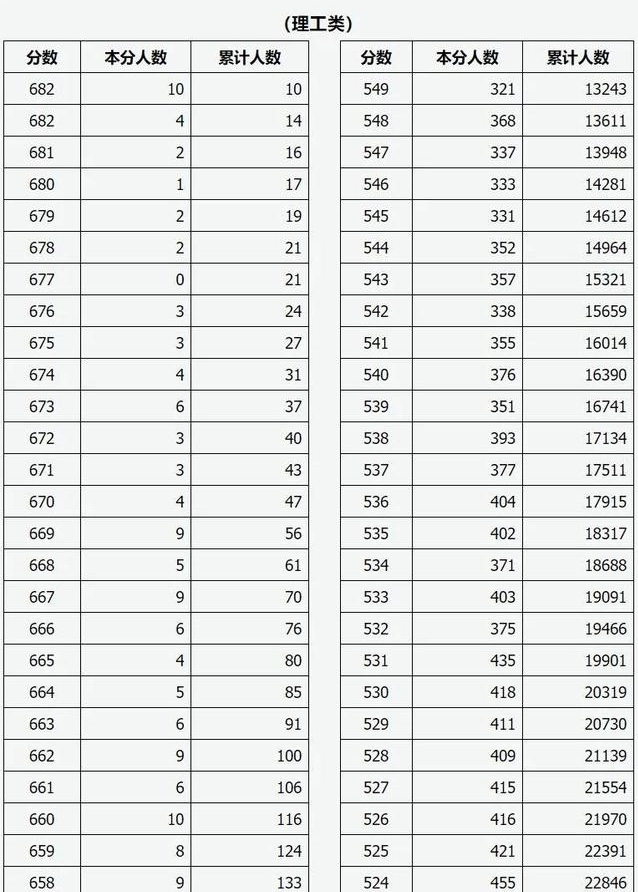 (理工类)

| 分数 | 本分人数 | 累计人数 |
|---|---|---|
| 682 | 10 | 10 |
| 682 | 4 | 14 |
| 681 | 2 | 16 |
| 680 | 1 | 17 |
| 679 | 2 | 19 |
| 678 | 2 | 21 |
| 677 | 0 | 21 |
| 676 | 3 | 24 |
| 675 | 3 | 27 |
| 674 | 4 | 31 |
| 673 | 6 | 37 |
| 672 | 3 | 40 |
| 671 | 3 | 43 |
| 670 | 4 | 47 |
| 669 | 9 | 56 |
| 668 | 5 | 61 |
| 667 | 9 | 70 |
| 666 | 6 | 76 |
| 665 | 4 | 80 |
| 664 | 5 | 85 |
| 663 | 6 | 91 |
| 662 | 9 | 100 |
| 661 | 6 | 106 |
| 660 | 10 | 116 |
| 659 | 8 | 124 |
| 658 | 9 | 133 |

| 分数 | 本分人数 | 累计人数 |
|---|---|---|
| 549 | 321 | 13243 |
| 548 | 368 | 13611 |
| 547 | 337 | 13948 |
| 546 | 333 | 14281 |
| 545 | 331 | 14612 |
| 544 | 352 | 14964 |
| 543 | 357 | 15321 |
| 542 | 338 | 15659 |
| 541 | 355 | 16014 |
| 540 | 376 | 16390 |
| 539 | 351 | 16741 |
| 538 | 393 | 17134 |
| 537 | 377 | 17511 |
| 536 | 404 | 17915 |
| 535 | 402 | 18317 |
| 534 | 371 | 18688 |
| 533 | 403 | 19091 |
| 532 | 375 | 19466 |
| 531 | 435 | 19901 |
| 530 | 418 | 20319 |
| 529 | 411 | 20730 |
| 528 | 409 | 21139 |
| 527 | 415 | 21554 |
| 526 | 416 | 21970 |
| 525 | 421 | 22391 |
| 524 | 455 | 22846 |